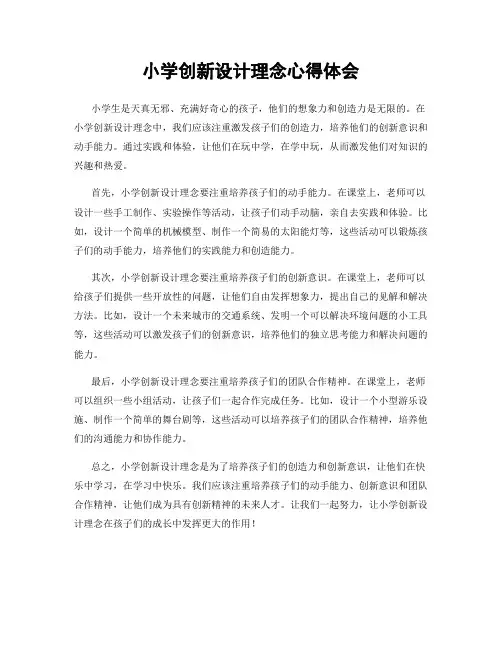 小学创新设计理念心得体会

小学生是天真无邪、充满好奇心的孩子，他们的想象力和创造力是无限的。在小学创新设计理念中，我们应该注重激发孩子们的创造力，培养他们的创新意识和动手能力。通过实践和体验，让他们在玩中学，在学中玩，从而激发他们对知识的兴趣和热爱。

首先，小学创新设计理念要注重培养孩子们的动手能力。在课堂上，老师可以设计一些手工制作、实验操作等活动，让孩子们动手动脑，亲自去实践和体验。比如，设计一个简单的机械模型、制作一个简易的太阳能灯等，这些活动可以锻炼孩子们的动手能力，培养他们的实践能力和创造能力。

其次，小学创新设计理念要注重培养孩子们的创新意识。在课堂上，老师可以给孩子们提供一些开放性的问题，让他们自由发挥想象力，提出自己的见解和解决方法。比如，设计一个未来城市的交通系统、发明一个可以解决环境问题的小工具等，这些活动可以激发孩子们的创新意识，培养他们的独立思考能力和解决问题的能力。

最后，小学创新设计理念要注重培养孩子们的团队合作精神。在课堂上，老师可以组织一些小组活动，让孩子们一起合作完成任务。比如，设计一个小型游乐设施、制作一个简单的舞台剧等，这些活动可以培养孩子们的团队合作精神，培养他们的沟通能力和协作能力。

总之，小学创新设计理念是为了培养孩子们的创造力和创新意识，让他们在快乐中学习，在学习中快乐。我们应该注重培养孩子们的动手能力、创新意识和团队合作精神，让他们成为具有创新精神的未来人才。让我们一起努力，让小学创新设计理念在孩子们的成长中发挥更大的作用！